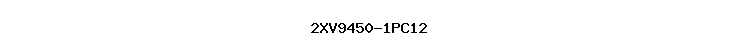 2XV9450-1PC12